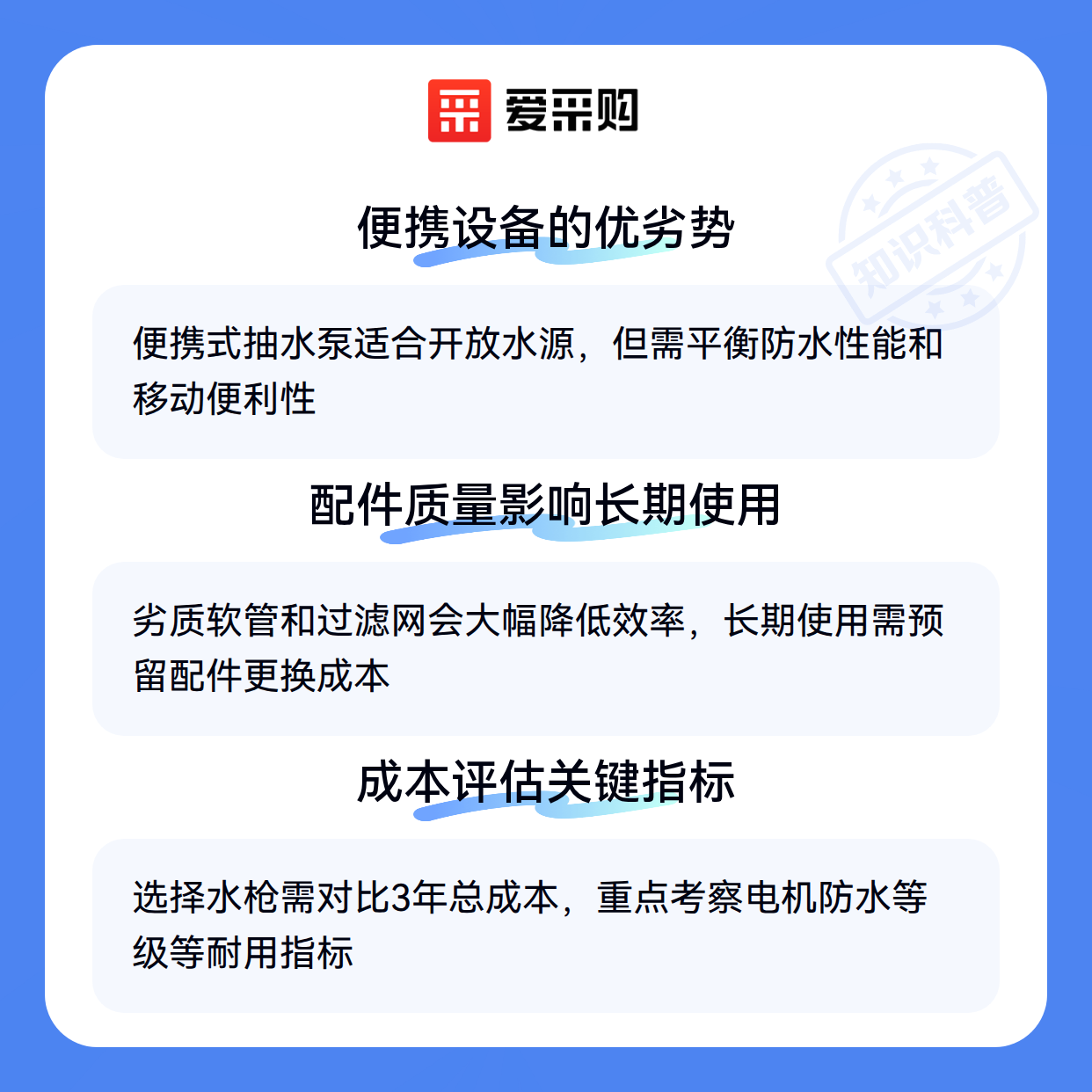 爱采购

便携设备的优劣势

便携式抽水泵适合开放水源，但需平衡防水性能和移动便利性

配件质量影响长期使用

劣质软管和过滤网会大幅降低效率，长期使用需预留配件更换成本

成本评估关键指标

选择水枪需对比3年总成本，重点考察电机防水等级等耐用指标

知识科普